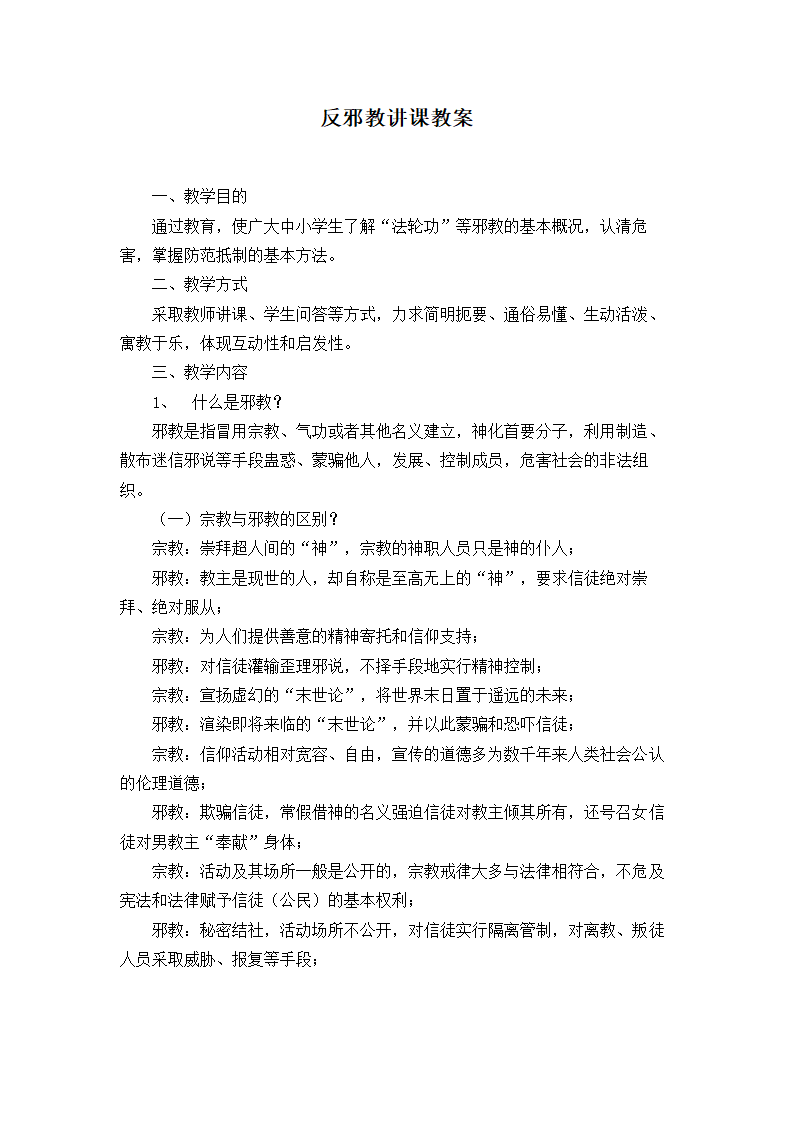 反邪教讲课教案

一、教学目的

通过教育，使广大中小学生了解“法轮功”等邪教的基本概况，认清危害，掌握防范抵制的基本方法。

二、教学方式

采取教师讲课、学生问答等方式，力求简明扼要、通俗易懂、生动活泼、寓教于乐，体现互动性和启发性。

三、教学内容

1、 什么是邪教?

邪教是指冒用宗教、气功或者其他名义建立，神化首要分子，利用制造、散布迷信邪说等手段蛊惑、蒙骗他人，发展、控制成员，危害社会的非法组织。

（一）宗教与邪教的区别?

宗教：崇拜超人间的“神”，宗教的神职人员只是神的仆人；

邪教：教主是现世的人，却自称是至高无上的“神”，要求信徒绝对崇拜、绝对服从；

宗教：为人们提供善意的精神寄托和信仰支持；

邪教：对信徒灌输歪理邪说，不择手段地实行精神控制；

宗教：宣扬虚幻的“末世论”，将世界末日置于遥远的未来；

邪教：渲染即将来临的“末世论”，并以此蒙骗和恐吓信徒；

宗教：信仰活动相对宽容、自由，宣传的道德多为数千年来人类社会公认的伦理道德；

邪教：欺骗信徒，常假借神的名义强迫信徒对教主倾其所有，还号召女信徒对男教主“奉献”身体；

宗教：活动及其场所一般是公开的，宗教戒律大多与法律相符合，不危及宪法和法律赋予信徒（公民）的基本权利；

邪教：秘密结社，活动场所不公开，对信徒实行隔离管制，对离教、叛徒人员采取威胁、报复等手段；